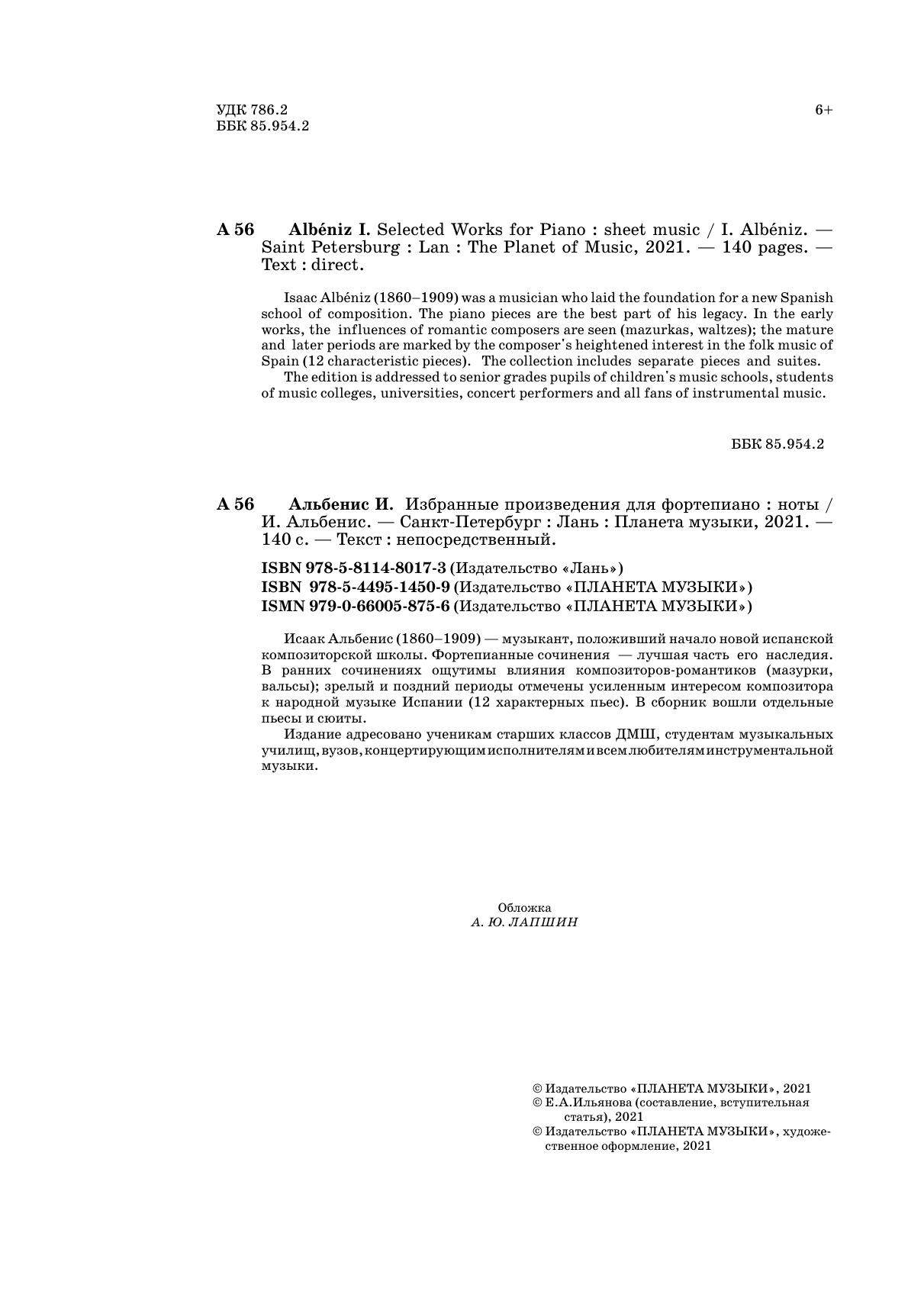 УДК 786.2
ББК 85.954.2

6+

А 56 Albéniz I. Selected Works for Piano : sheet music / I. Albéniz. — Saint Petersburg : Lan : The Planet of Music, 2021. — 140 pages. — Text : direct.

Isaac Albéniz (1860–1909) was a musician who laid the foundation for a new Spanish school of composition. The piano pieces are the best part of his legacy. In the early works, the influences of romantic composers are seen (mazurkas, waltzes); the mature and later periods are marked by the composer's heightened interest in the folk music of Spain (12 characteristic pieces). The collection includes separate pieces and suites.

The edition is addressed to senior grades pupils of children's music schools, students of music colleges, universities, concert performers and all fans of instrumental music.

ББК 85.954.2

А 56 Альбенис И. Избранные произведения для фортепиано : ноты / И. Альбенис. — Санкт-Петербург : Лань : Планета музыки, 2021. — 140 с. — Текст : непосредственный.

ISBN 978-5-8114-8017-3 (Издательство «Лань»)
ISBN 978-5-4495-1450-9 (Издательство «ПЛАНЕТА МУЗЫКИ»)
ISMN 979-0-66005-875-6 (Издательство «ПЛАНЕТА МУЗЫКИ»)

Исаак Альбенис (1860–1909) — музыкант, положивший начало новой испанской композиторской школы. Фортепианные сочинения — лучшая часть его наследия. В ранних сочинениях ощутимы влияния композиторов-романтиков (мазурки, вальсы); зрелый и поздний периоды отмечены усиленным интересом композитора к народной музыке Испании (12 характерных пьес). В сборник вошли отдельные пьесы и сюиты.

Издание адресовано ученикам старших классов ДМШ, студентам музыкальных училищ, вузов, концертирующим исполнителям и всем любителям инструментальной музыки.

Обложка
А. Ю. ЛАПШИН

© Издательство «ПЛАНЕТА МУЗЫКИ», 2021
© Е.А.Ильянова (составление, вступительная статья), 2021
© Издательство «ПЛАНЕТА МУЗЫКИ», художественное оформление, 2021